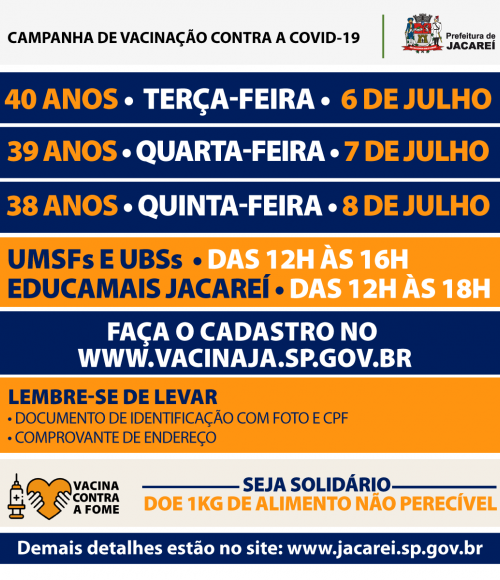 CAMPANHA DE VACINAÇÃO CONTRA A COVID-19

Prefeitura de
JACAREÍ

40 ANOS • TERÇA-FEIRA • 6 DE JULHO

39 ANOS • QUARTA-FEIRA • 7 DE JULHO

38 ANOS • QUINTA-FEIRA • 8 DE JULHO

UMSFs E UBSs • DAS 12H ÀS 16H
EDUCAMAIS JACAREÍ • DAS 12H ÀS 18H

FAÇA O CADASTRO NO
WWW.VACINAJA.SP.GOV.BR

LEMBRE-SE DE LEVAR
• DOCUMENTO DE IDENTIFICAÇÃO COM FOTO E CPF
• COMPROVANTE DE ENDEREÇO

VACINA
CONTRA
A FOME

SEJA SOLIDÁRIO
DOE 1KG DE ALIMENTO NÃO PERECÍVEL

Demais detalhes estão no site: www.jacarei.sp.gov.br